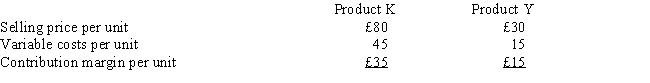 | | Product K | Product Y |
|---|---|---|
| Selling price per unit | £80 | £30 |
| Variable costs per unit | 45 | 15 |
| Contribution margin per unit | £35 | £15 |